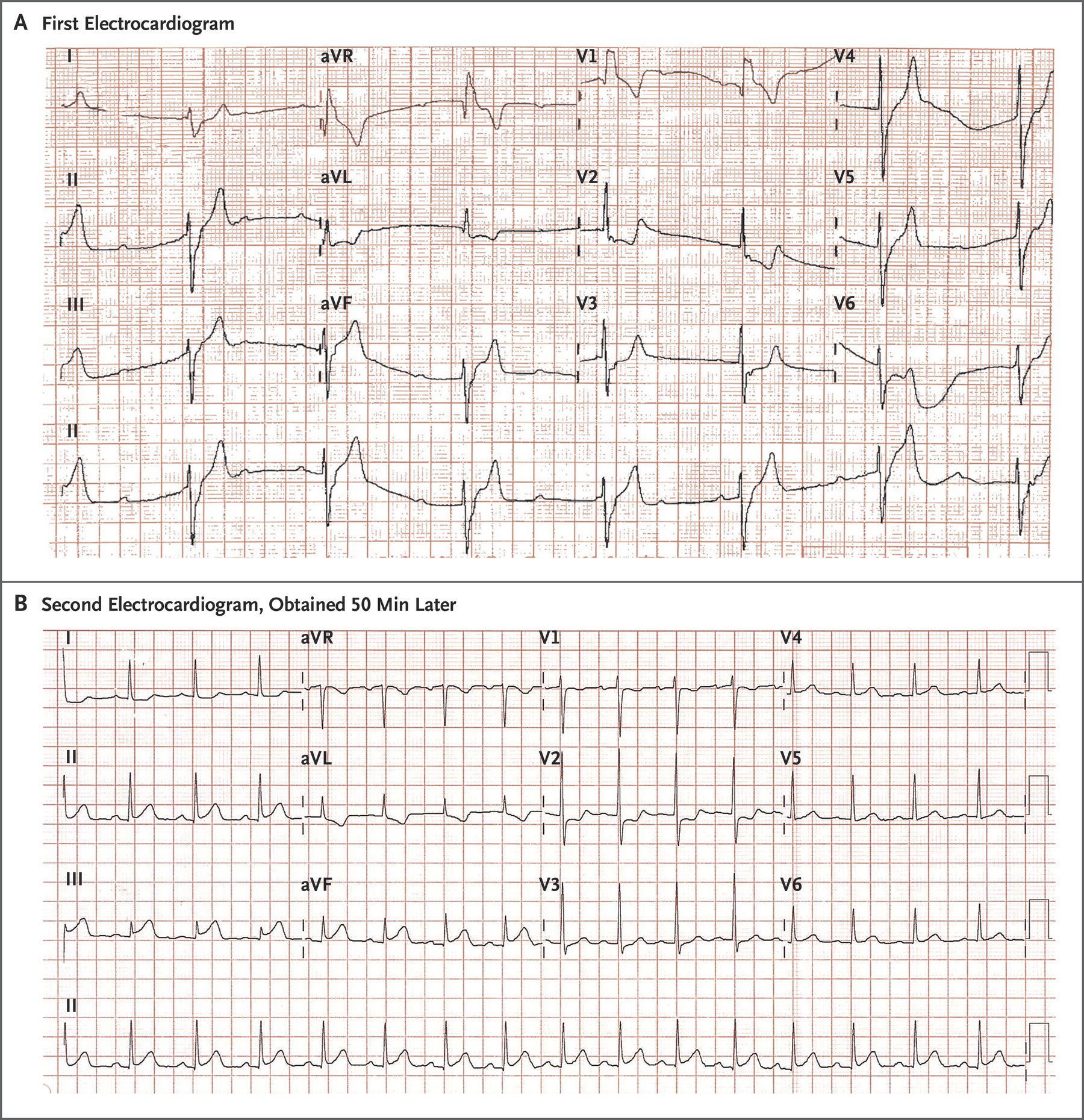 A First Electrocardiogram

I
aVR
V1
V4
II
aVL
V2
V5
III
aVF
V3
V6
II

B Second Electrocardiogram, Obtained 50 Min Later

I
aVR
V1
V4
II
aVL
V2
V5
III
aVF
V3
V6
II